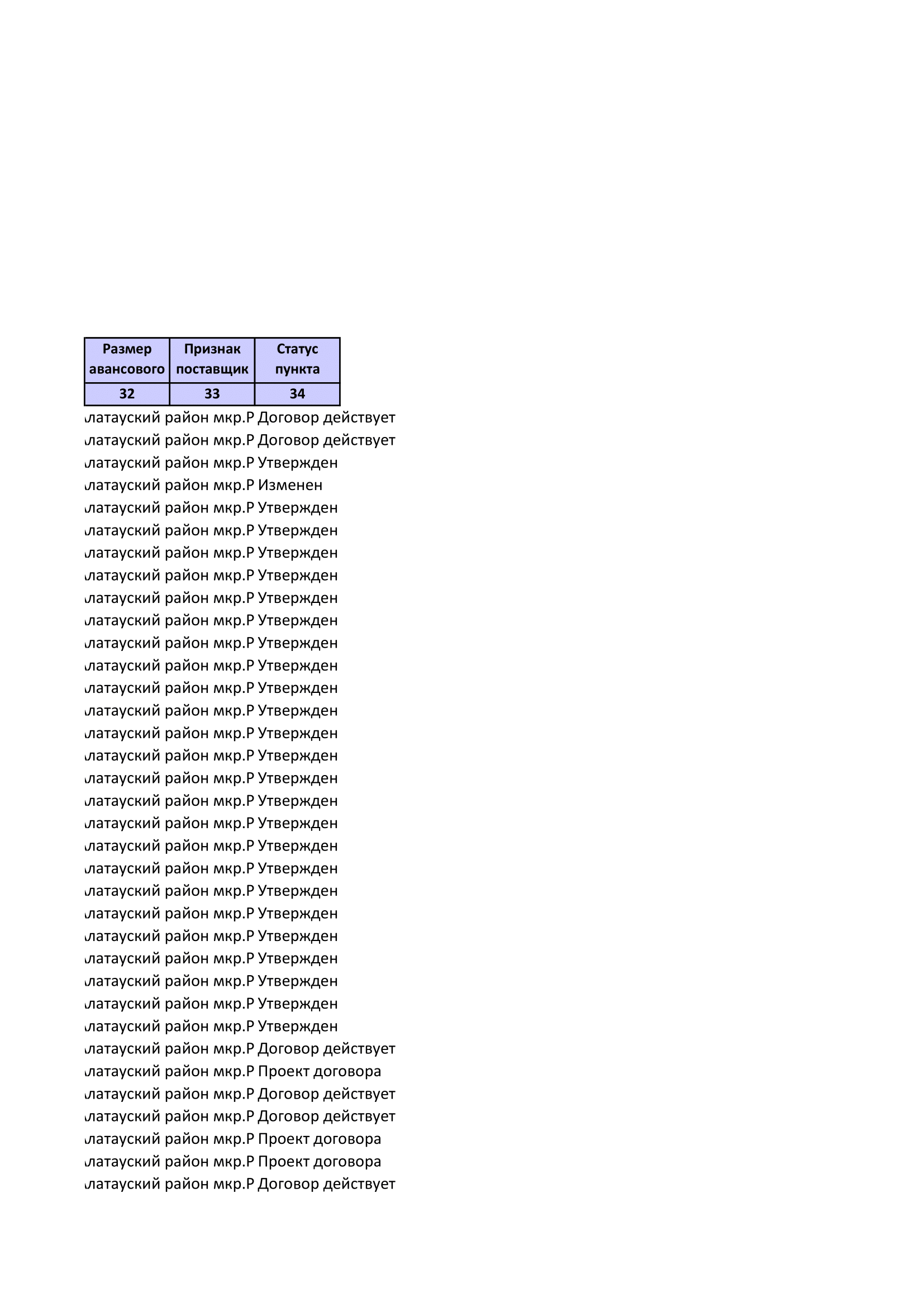 | Размер авансового | Признак поставщик | Статус пункта |
|---|---|---|
| 32 | 33 | 34 |

латауский район мкр.Р Договор действует
латауский район мкр.Р Договор действует
латауский район мкр.Р Утвержден
латауский район мкр.Р Изменен
латауский район мкр.Р Утвержден
латауский район мкр.Р Утвержден
латауский район мкр.Р Утвержден
латауский район мкр.Р Утвержден
латауский район мкр.Р Утвержден
латауский район мкр.Р Утвержден
латауский район мкр.Р Утвержден
латауский район мкр.Р Утвержден
латауский район мкр.Р Утвержден
латауский район мкр.Р Утвержден
латауский район мкр.Р Утвержден
латауский район мкр.Р Утвержден
латауский район мкр.Р Утвержден
латауский район мкр.Р Утвержден
латауский район мкр.Р Утвержден
латауский район мкр.Р Утвержден
латауский район мкр.Р Утвержден
латауский район мкр.Р Утвержден
латауский район мкр.Р Утвержден
латауский район мкр.Р Утвержден
латауский район мкр.Р Утвержден
латауский район мкр.Р Утвержден
латауский район мкр.Р Утвержден
латауский район мкр.Р Утвержден
латауский район мкр.Р Договор действует
латауский район мкр.Р Проект договора
латауский район мкр.Р Договор действует
латауский район мкр.Р Договор действует
латауский район мкр.Р Проект договора
латауский район мкр.Р Проект договора
латауский район мкр.Р Договор действует